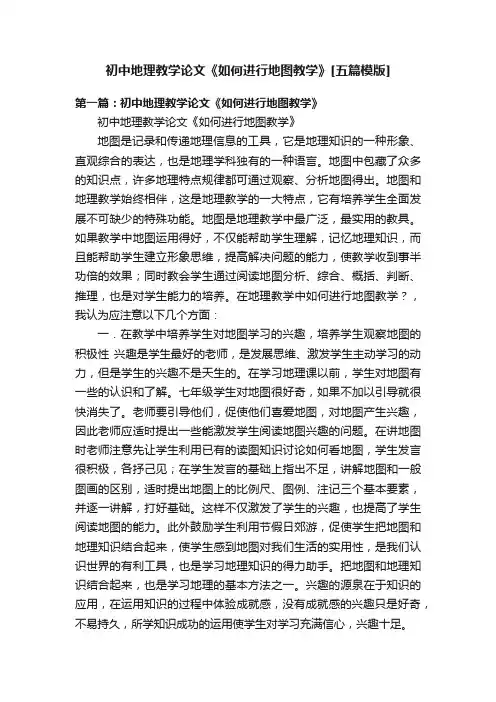 初中地理教学论文《如何进行地图教学》[五篇模版]

第一篇：初中地理教学论文《如何进行地图教学》

初中地理教学论文《如何进行地图教学》

地图是记录和传递地理信息的工具，它是地理知识的一种形象、直观综合的表达，也是地理学科独有的一种语言。地图中包藏了众多的知识点，许多地理特点规律都可通过观察、分析地图得出。地图和地理教学始终相伴，这是地理教学的一大特点，它有培养学生全面发展不可缺少的特殊功能。地图是地理教学中最广泛，最实用的教具。如果教学中地图运用得好，不仅能帮助学生理解，记忆地理知识，而且能帮助学生建立形象思维，提高解决问题的能力，使教学收到事半功倍的效果；同时教会学生通过阅读地图分析、综合、概括、判断、推理，也是对学生能力的培养。在地理教学中如何进行地图教学？，我认为应注意以下几个方面：

一．在教学中培养学生对地图学习的兴趣，培养学生观察地图的积极性 兴趣是学生最好的老师，是发展思维、激发学生主动学习的动力，但是学生的兴趣不是天生的。在学习地理课以前，学生对地图有一些的认识和了解。七年级学生对地图很好奇，如果不加以引导就很快消失了。老师要引导他们，促使他们喜爱地图，对地图产生兴趣，因此老师应适时提出一些能激发学生阅读地图兴趣的问题。在讲地图时老师注意先让学生利用已有的读图知识讨论如何看地图，学生发言很积极，各抒己见；在学生发言的基础上指出不足，讲解地图和一般图画的区别，适时提出地图上的比例尺、图例、注记三个基本要素，并逐一讲解，打好基础。这样不仅激发了学生的兴趣，也提高了学生阅读地图的能力。此外鼓励学生利用节假日郊游，促使学生把地图和地理知识结合起来，使学生感到地图对我们生活的实用性，是我们认识世界的有利工具，也是学习地理知识的得力助手。把地图和地理知识结合起来，也是学习地理的基本方法之一。兴趣的源泉在于知识的应用，在运用知识的过程中体验成就感，没有成就感的兴趣只是好奇，不易持久，所学知识成功的运用使学生对学习充满信心，兴趣十足。